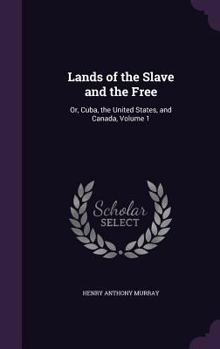 Lands of the Slave and the Free

Or, Cuba, the United States, and Canada, Volume 1

Scholar SELECT

HENRY ANTHONY MURRAY